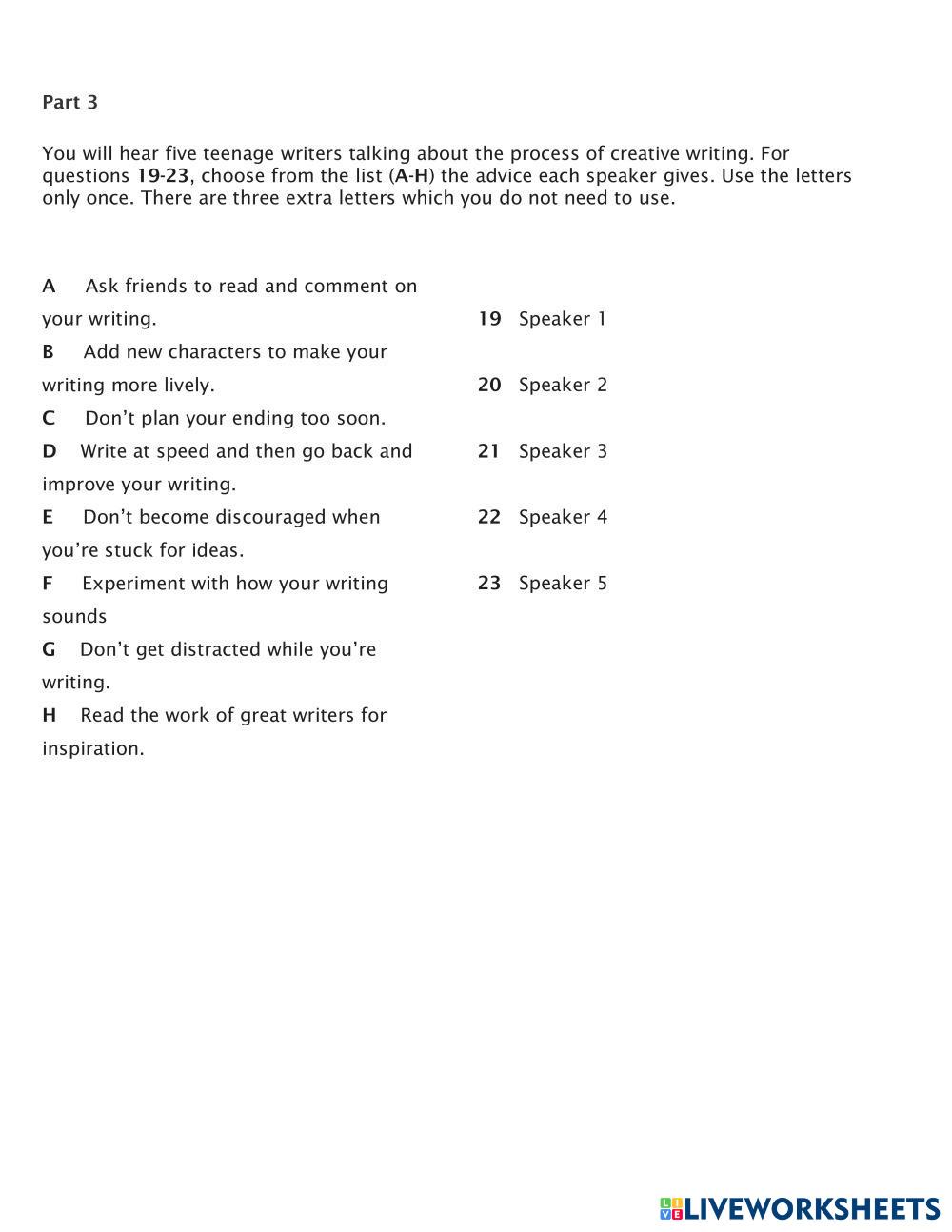 Part 3

You will hear five teenage writers talking about the process of creative writing. For questions 19-23, choose from the list (A-H) the advice each speaker gives. Use the letters only once. There are three extra letters which you do not need to use.

A Ask friends to read and comment on your writing.
B Add new characters to make your writing more lively.
C Don't plan your ending too soon.
D Write at speed and then go back and improve your writing.
E Don't become discouraged when you're stuck for ideas.
F Experiment with how your writing sounds
G Don't get distracted while you're writing.
H Read the work of great writers for inspiration.

19 Speaker 1
20 Speaker 2
21 Speaker 3
22 Speaker 4
23 Speaker 5

LIVEWORKSHEETS